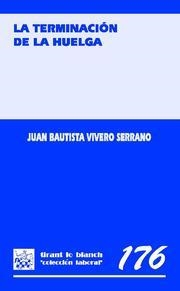 LA TERMINACIÓN
DE LA HUELGA

JUAN BAUTISTA VIVERO SERRANO

tirant lo blanch
"colección laboral"

176